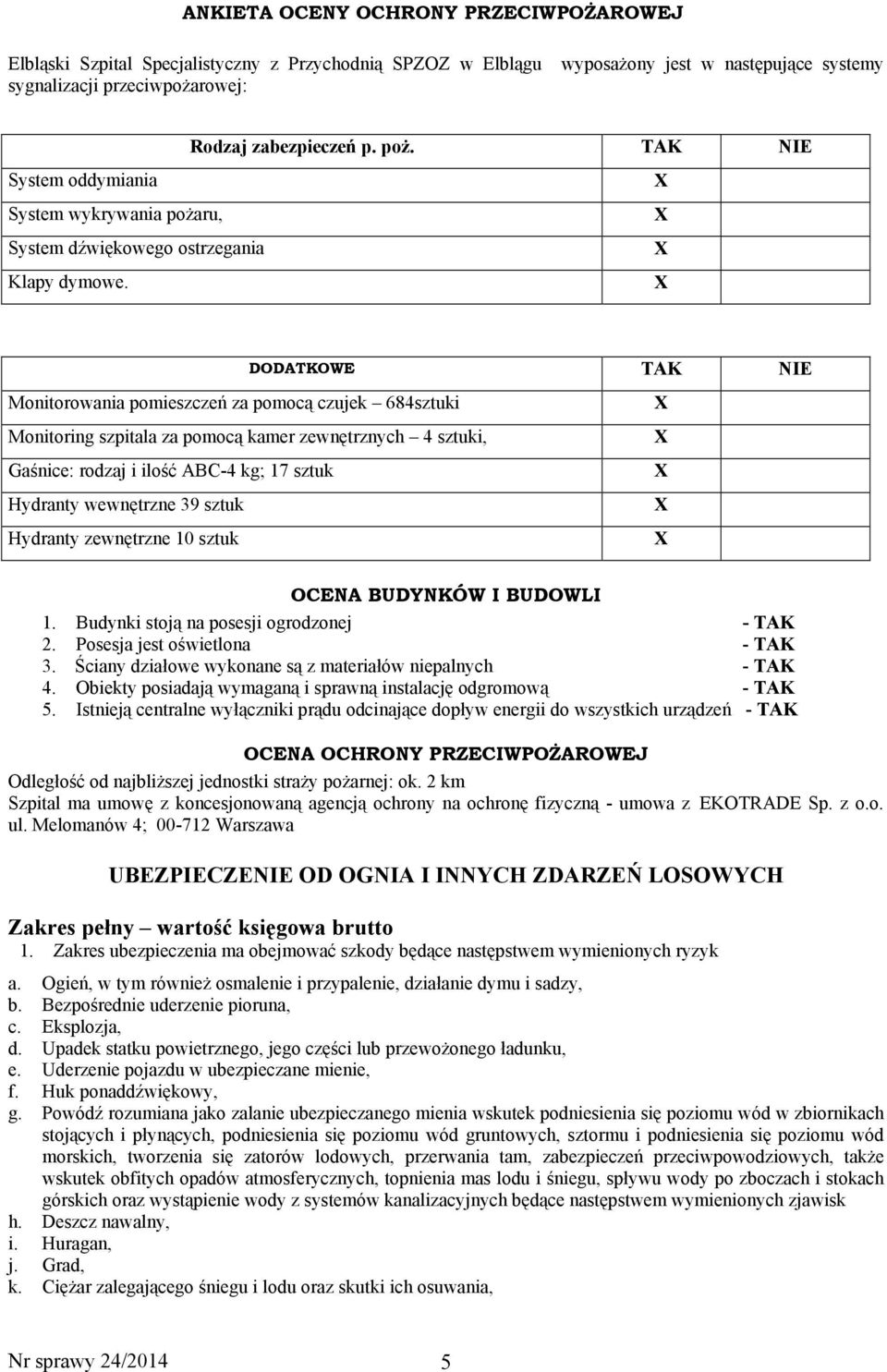 ANKIETA OCENY OCHRONY PRZECIWPOŻAROWEJ

Elbląski Szpital Specjalistyczny z Przychodnią SPZOZ w Elblągu wyposażony jest w następujące systemy sygnalizacji przeciwpożarowej:

| Rodzaj zabezpieczeń p. poż. | TAK | NIE |
|---|---|---|
| System oddymiania | X | |
| System wykrywania pożaru, | X | |
| System dźwiękowego ostrzegania | X | |
| Klapy dymowe. | X | |

| DODATKOWE | TAK | NIE |
|---|---|---|
| Monitorowania pomieszczeń za pomocą czujek – 684sztuki | X | |
| Monitoring szpitala za pomocą kamer zewnętrznych – 4 sztuki, | X | |
| Gaśnice: rodzaj i ilość ABC-4 kg; 17 sztuk | X | |
| Hydranty wewnętrzne 39 sztuk | X | |
| Hydranty zewnętrzne 10 sztuk | X | |

OCENA BUDYNKÓW I BUDOWLI
1. Budynki stoją na posesji ogrodzonej - TAK
2. Posesja jest oświetlona - TAK
3. Ściany działowe wykonane są z materiałów niepalnych - TAK
4. Obiekty posiadają wymaganą i sprawną instalację odgromową - TAK
5. Istnieją centralne wyłączniki prądu odcinające dopływ energii do wszystkich urządzeń - TAK

OCENA OCHRONY PRZECIWPOŻAROWEJ
Odległość od najbliższej jednostki straży pożarnej: ok. 2 km
Szpital ma umowę z koncesjonowaną agencją ochrony na ochronę fizyczną - umowa z EKOTRADE Sp. z o.o. ul. Melomanów 4; 00-712 Warszawa

UBEZPIECZENIE OD OGNIA I INNYCH ZDARZEŃ LOSOWYCH

Zakres pełny – wartość księgowa brutto
1. Zakres ubezpieczenia ma obejmować szkody będące następstwem wymienionych ryzyk

a. Ogień, w tym również osmalenie i przypalenie, działanie dymu i sadzy,
b. Bezpośrednie uderzenie pioruna,
c. Eksplozja,
d. Upadek statku powietrznego, jego części lub przewożonego ładunku,
e. Uderzenie pojazdu w ubezpieczane mienie,
f. Huk ponaddźwiękowy,
g. Powódź rozumiana jako zalanie ubezpieczanego mienia wskutek podniesienia się poziomu wód w zbiornikach stojących i płynących, podniesienia się poziomu wód gruntowych, sztormu i podniesienia się poziomu wód morskich, tworzenia się zatorów lodowych, przerwania tam, zabezpieczeń przeciwpowodziowych, także wskutek obfitych opadów atmosferycznych, topnienia mas lodu i śniegu, spływu wody po zboczach i stokach górskich oraz wystąpienie wody z systemów kanalizacyjnych będące następstwem wymienionych zjawisk
h. Deszcz nawalny,
i. Huragan,
j. Grad,
k. Ciężar zalegającego śniegu i lodu oraz skutki ich osuwania,

Nr sprawy 24/2014 5